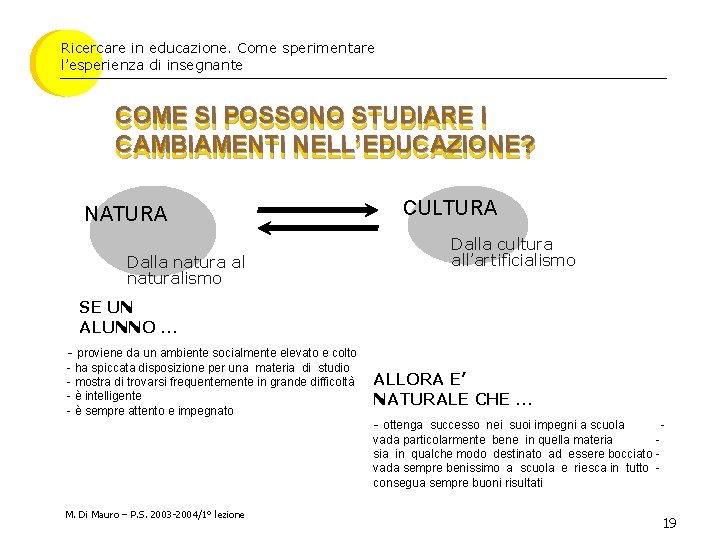 Ricercare in educazione. Come sperimentare l'esperienza di insegnante

COME SI POSSONO STUDIARE I CAMBIAMENTI NELL'EDUCAZIONE?

NATURA

Dalla natura al naturalismo

CULTURA

Dalla cultura all'artificialismo

SE UN ALUNNO ...

- proviene da un ambiente socialmente elevato e colto
- ha spiccata disposizione per una materia di studio
- mostra di trovarsi frequentemente in grande difficoltà
- è intelligente
- è sempre attento e impegnato

ALLORA E' NATURALE CHE ...

- ottenga successo nei suoi impegni a scuola -
vada particolarmente bene in quella materia -
sia in qualche modo destinato ad essere bocciato -
vada sempre benissimo a scuola e riesca in tutto -
consegua sempre buoni risultati

M. Di Mauro – P.S. 2003-2004/1° lezione

19